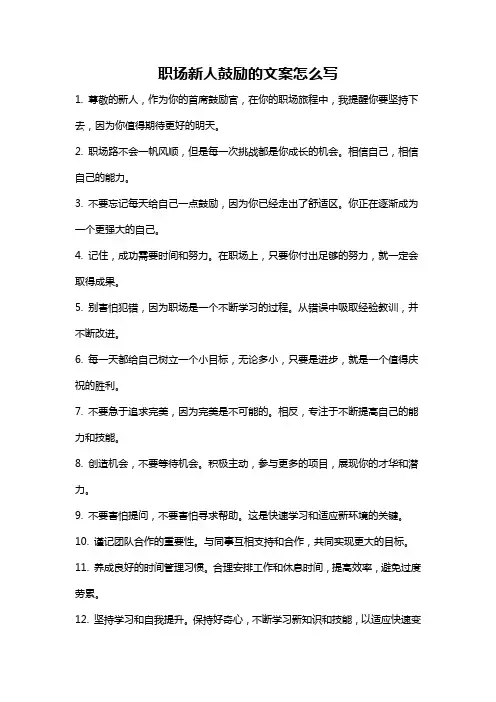 职场新人鼓励的文案怎么写

1. 尊敬的新人，作为你的首席鼓励官，在你的职场旅程中，我提醒你要坚持下去，因为你值得期待更好的明天。

2. 职场路不会一帆风顺，但是每一次挑战都是你成长的机会。相信自己，相信自己的能力。

3. 不要忘记每天给自己一点鼓励，因为你已经走出了舒适区。你正在逐渐成为一个更强大的自己。

4. 记住，成功需要时间和努力。在职场上，只要你付出足够的努力，就一定会取得成果。

5. 别害怕犯错，因为职场是一个不断学习的过程。从错误中吸取经验教训，并不断改进。

6. 每一天都给自己树立一个小目标，无论多小，只要是进步，就是一个值得庆祝的胜利。

7. 不要急于追求完美，因为完美是不可能的。相反，专注于不断提高自己的能力和技能。

8. 创造机会，不要等待机会。积极主动，参与更多的项目，展现你的才华和潜力。

9. 不要害怕提问，不要害怕寻求帮助。这是快速学习和适应新环境的关键。

10. 谨记团队合作的重要性。与同事互相支持和合作，共同实现更大的目标。

11. 养成良好的时间管理习惯。合理安排工作和休息时间，提高效率，避免过度劳累。

12. 坚持学习和自我提升。保持好奇心，不断学习新知识和技能，以适应快速变